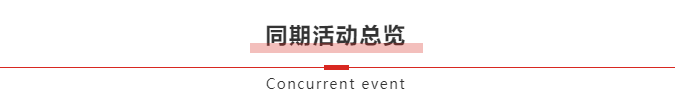 同期活动总览

Concurrent event